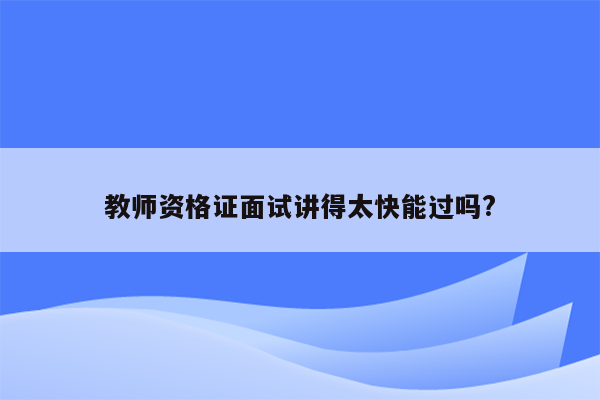 教师资格证面试讲得太快能过吗?